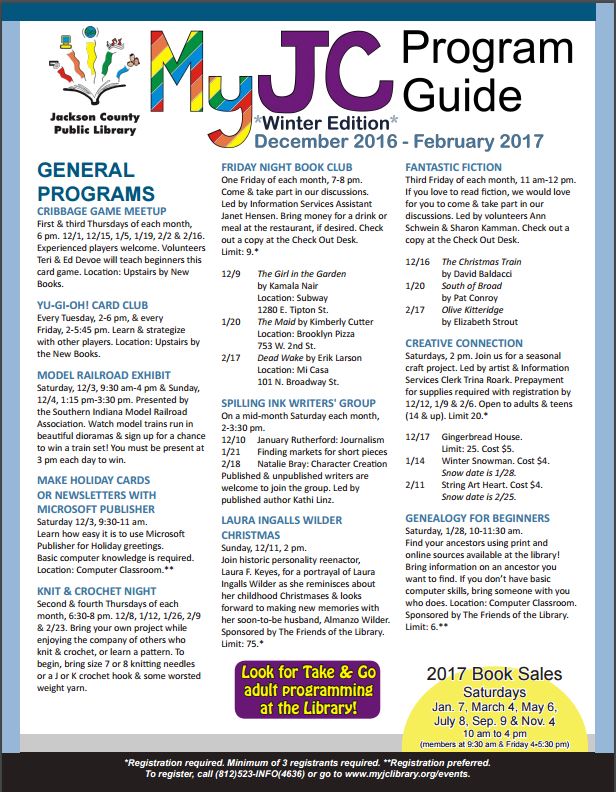 Jackson County Public Library

MyJC Program Guide

*Winter Edition*

December 2016 - February 2017

GENERAL PROGRAMS

CRIBBAGE GAME MEETUP
First & third Thursdays of each month, 6 pm. 12/1, 12/15, 1/5, 1/19, 2/2 & 2/16. Experienced players welcome. Volunteers Teri & Ed Devoe will teach beginners this card game. Location: Upstairs by New Books.

YU-GI-OH! CARD CLUB
Every Tuesday, 2-6 pm, & every Friday, 2-5:45 pm. Learn & strategize with other players. Location: Upstairs by the New Books.

MODEL RAILROAD EXHIBIT
Saturday, 12/3, 9:30 am-4 pm & Sunday, 12/4, 1:15 pm-3:30 pm. Presented by the Southern Indiana Model Railroad Association. Watch model trains run in beautiful dioramas & sign up for a chance to win a train set! You must be present at 3 pm each day to win.

MAKE HOLIDAY CARDS OR NEWSLETTERS WITH MICROSOFT PUBLISHER
Saturday 12/3, 9:30-11 am.
Learn how easy it is to use Microsoft Publisher for Holiday greetings.
Basic computer knowledge is required.
Location: Computer Classroom.**

KNIT & CROCHET NIGHT
Second & fourth Thursdays of each month, 6:30-8 pm. 12/8, 1/12, 1/26, 2/9 & 2/23. Bring your own project while enjoying the company of others who knit & crochet, or learn a pattern. To begin, bring size 7 or 8 knitting needles or a J or K crochet hook & some worsted weight yarn.

FRIDAY NIGHT BOOK CLUB
One Friday of each month, 7-8 pm. Come & take part in our discussions. Led by Information Services Assistant Janet Hensen. Bring money for a drink or meal at the restaurant, if desired. Check out a copy at the Check Out Desk. Limit: 9.*

12/9 The Girl in the Garden by Kamala Nair Location: Subway 1280 E. Tipton St.
1/20 The Maid by Kimberly Cutter Location: Brooklyn Pizza 753 W. 2nd St.
2/17 Dead Wake by Erik Larson Location: Mi Casa 101 N. Broadway St.

SPILLING INK WRITERS' GROUP
On a mid-month Saturday each month, 2-3:30 pm.
12/10 January Rutherford: Journalism
1/21 Finding markets for short pieces
2/18 Natalie Bray: Character Creation
Published & unpublished writers are welcome to join the group. Led by published author Kathi Linz.

LAURA INGALLS WILDER CHRISTMAS
Sunday, 12/11, 2 pm.
Join historic personality reenactor, Laura F. Keyes, for a portrayal of Laura Ingalls Wilder as she reminisces about her childhood Christmases & looks forward to making new memories with her soon-to-be husband, Almanzo Wilder. Sponsored by The Friends of the Library. Limit: 75.*

Look for Take & Go adult programming at the Library!

FANTASTIC FICTION
Third Friday of each month, 11 am-12 pm. If you love to read fiction, we would love for you to come & take part in our discussions. Led by volunteers Ann Schwein & Sharon Kamman. Check out a copy at the Check Out Desk.

12/16 The Christmas Train by David Baldacci
1/20 South of Broad by Pat Conroy
2/17 Olive Kitteridge by Elizabeth Strout

CREATIVE CONNECTION
Saturdays, 2 pm. Join us for a seasonal craft project. Led by artist & Information Services Clerk Trina Roark. Prepayment for supplies required with registration by 12/12, 1/9 & 2/6. Open to adults & teens (14 & up). Limit 20.*

12/17 Gingerbread House. Limit: 25. Cost $5.
1/14 Winter Snowman. Cost $4. Snow date is 1/28.
2/11 String Art Heart. Cost $4. Snow date is 2/25.

GENEALOGY FOR BEGINNERS
Saturday, 1/28, 10-11:30 am.
Find your ancestors using print and online sources available at the library! Bring information on an ancestor you want to find. If you don't have basic computer skills, bring someone with you who does. Location: Computer Classroom. Sponsored by The Friends of the Library. Limit: 6.**

2017 Book Sales
Saturdays
Jan. 7, March 4, May 6, July 8, Sep. 9 & Nov. 4
10 am to 4 pm
(members at 9:30 am & Friday 4-5:30 pm)

*Registration required. Minimum of 3 registrants required. **Registration preferred.
To register, call (812)523-INFO(4636) or go to www.myjclibrary.org/events.